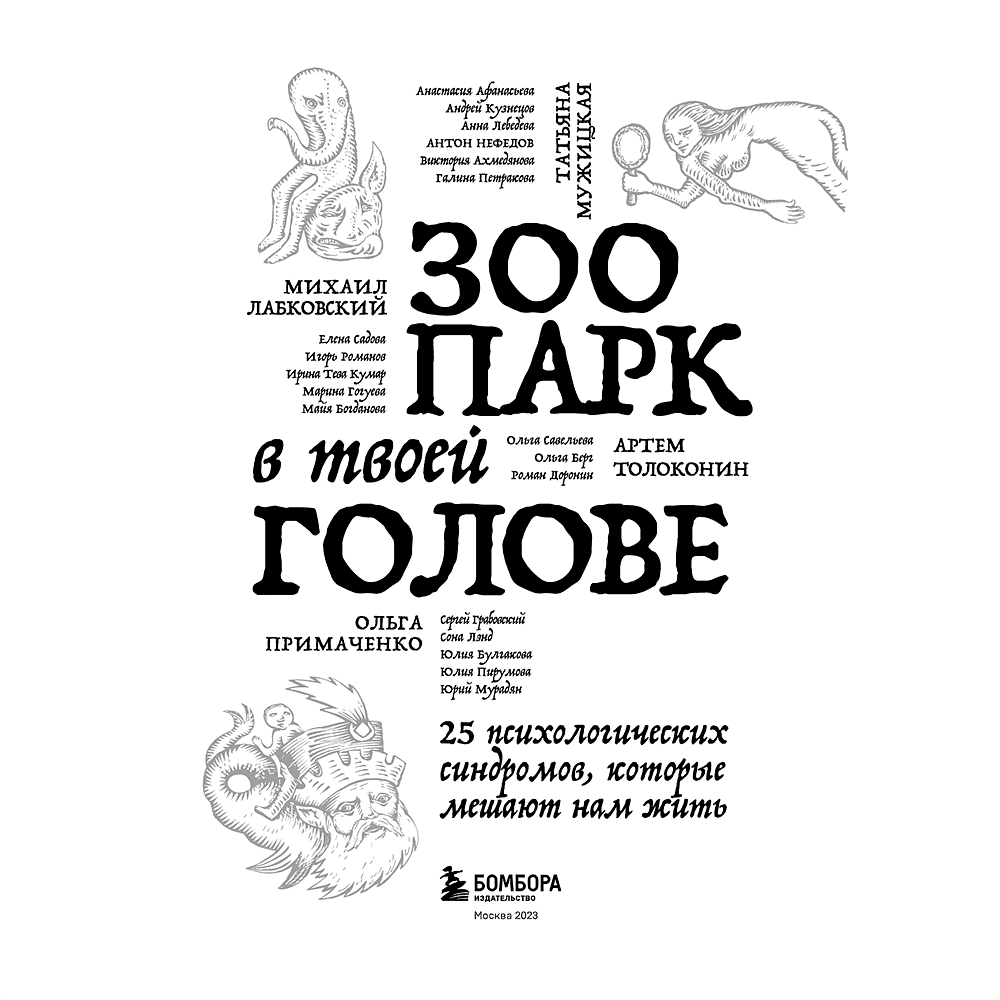 Анастасия Афанасьева
Андрей Кузнецов
Анна Лебедева
АНТОН НЕФЕДОВ
Виктория Ахмедянова
Галина Петракова

ТАТЬЯНА МУЖИЦКАЯ

МИХАИЛ ЛАБКОВСКИЙ

Елена Садова
Игорь Романов
Ирина Тева Кумар
Марина Гогуева
Майя Богданова

ЗОО ПАРК в твоей ГОЛОВЕ

Ольга Савельева
Ольга Берг
Роман Доронин

АРТЕМ ТОЛОКОНИН

ОЛЬГА ПРИМАЧЕНКО

Сергей Грабовский
Сона Лэнд
Юлия Булгакова
Юлия Пирумова
Юрий Мурадян

25 психологических синдромов, которые мешают нам жить

БОМБОРА
ИЗДАТЕЛЬСТВО
Москва 2023